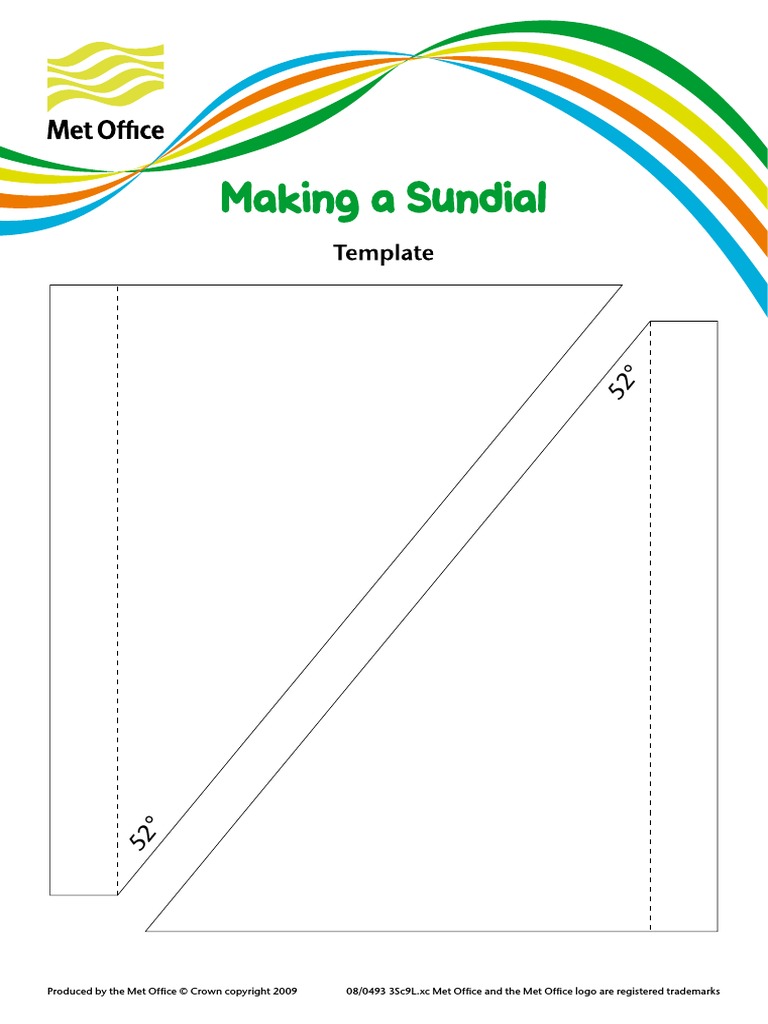 Met Office

Making a Sundial

Template

52°

52°

Produced by the Met Office © Crown copyright 2009

08/0493 3Sc9L.xc Met Office and the Met Office logo are registered trademarks